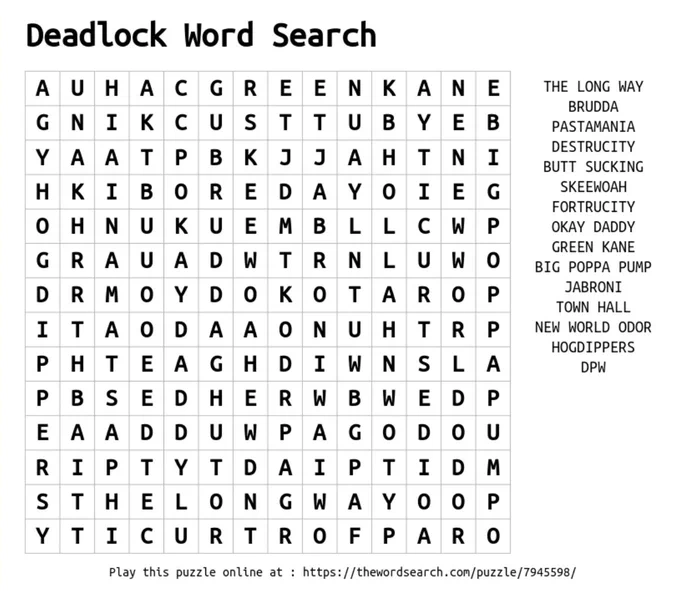 Deadlock Word Search

| A | U | H | A | C | G | R | E | E | N | K | A | N | E |
|---|---|---|---|---|---|---|---|---|---|---|---|---|---|
| G | N | I | K | C | U | S | T | T | U | B | Y | E | B |
| Y | A | A | T | P | B | K | J | J | A | H | T | N | I |
| H | K | I | B | O | R | E | D | A | Y | O | I | E | G |
| O | H | N | U | K | U | E | M | B | L | L | C | W | P |
| G | R | A | U | A | D | W | T | R | N | L | U | W | O |
| D | R | M | O | Y | D | O | K | O | T | A | R | O | P |
| I | T | A | O | D | A | A | O | N | U | H | T | R | P |
| P | H | T | E | A | G | H | D | I | W | N | S | L | A |
| P | B | S | E | D | H | E | R | W | B | W | E | D | P |
| E | A | A | D | D | U | W | P | A | G | O | D | O | U |
| R | I | P | T | Y | T | D | A | I | P | T | I | D | M |
| S | T | H | E | L | O | N | G | W | A | Y | O | O | P |
| Y | T | I | C | U | R | T | R | O | F | P | A | R | O |

THE LONG WAY
BRUDDA
PASTAMANIA
DESTRUCITY
BUTT SUCKING
SKEEWOAH
FORTRUCITY
OKAY DADDY
GREEN KANE
BIG POPPA PUMP
JABRONI
TOWN HALL
NEW WORLD ODOR
HOGDIPPERS
DPW

Play this puzzle online at : https://thewordsearch.com/puzzle/7945598/